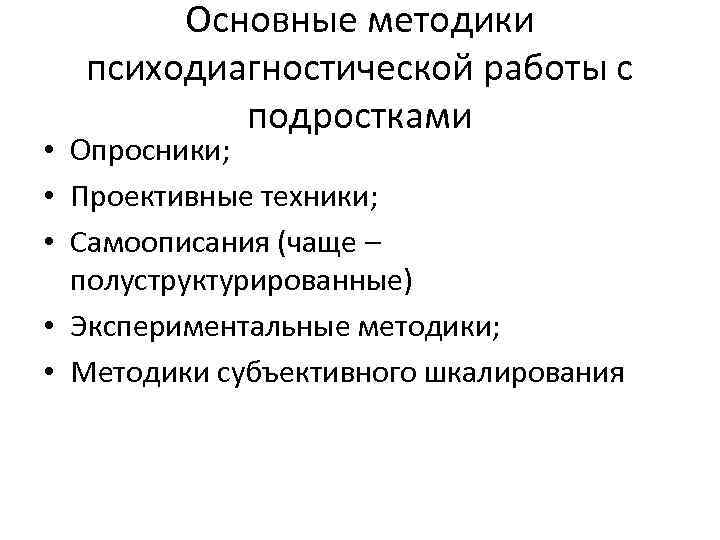 Основные методики психодиагностической работы с подростками

• Опросники;
• Проективные техники;
• Самоописания (чаще – полуструктурированные)
• Экспериментальные методики;
• Методики субъективного шкалирования